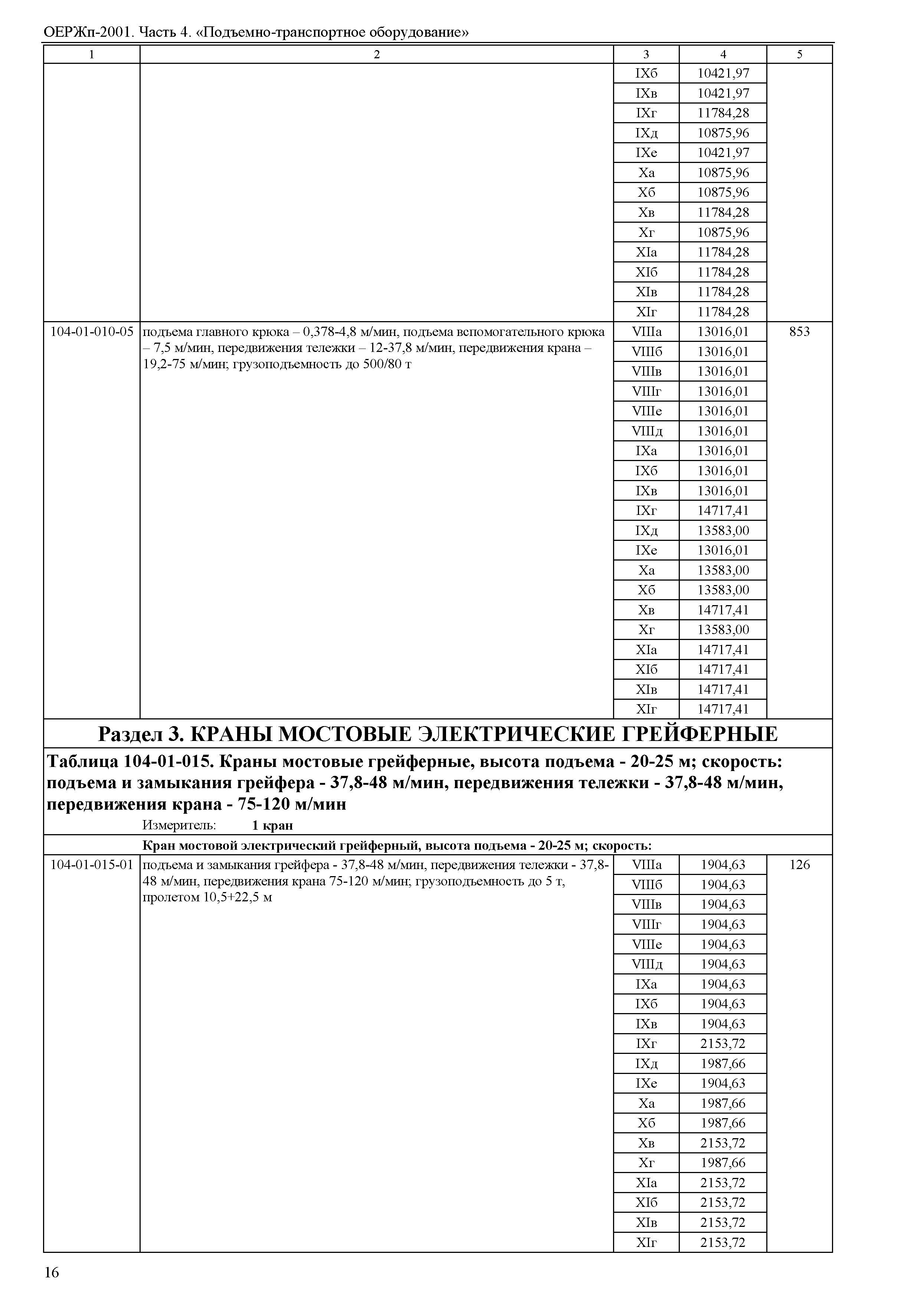 ОЕРЖп-2001. Часть 4. «Подъемно-транспортное оборудование»

| 1 | 2 | 3 | 4 | 5 |
|---|---|---|---|---|
| | | IXб | 10421,97 | |
| | | IXв | 10421,97 | |
| | | IXг | 11784,28 | |
| | | IXд | 10875,96 | |
| | | IXе | 10421,97 | |
| | | Xа | 10875,96 | |
| | | Xб | 10875,96 | |
| | | Xв | 11784,28 | |
| | | Xг | 10875,96 | |
| | | XIа | 11784,28 | |
| | | XIб | 11784,28 | |
| | | XIв | 11784,28 | |
| | | XIг | 11784,28 | |
| 104-01-010-05 | подъема главного крюка – 0,378-4,8 м/мин, подъема вспомогательного крюка – 7,5 м/мин, передвижения тележки – 12-37,8 м/мин, передвижения крана – 19,2-75 м/мин; грузоподъемность до 500/80 т | VIIIа | 13016,01 | 853 |
| | | VIIIб | 13016,01 | |
| | | VIIIв | 13016,01 | |
| | | VIIIг | 13016,01 | |
| | | VIIIе | 13016,01 | |
| | | VIIIд | 13016,01 | |
| | | IXа | 13016,01 | |
| | | IXб | 13016,01 | |
| | | IXв | 13016,01 | |
| | | IXг | 14717,41 | |
| | | IXд | 13583,00 | |
| | | IXе | 13016,01 | |
| | | Xа | 13583,00 | |
| | | Xб | 13583,00 | |
| | | Xв | 14717,41 | |
| | | Xг | 13583,00 | |
| | | XIа | 14717,41 | |
| | | XIб | 14717,41 | |
| | | XIв | 14717,41 | |
| | | XIг | 14717,41 | |

Раздел 3. КРАНЫ МОСТОВЫЕ ЭЛЕКТРИЧЕСКИЕ ГРЕЙФЕРНЫЕ

Таблица 104-01-015. Краны мостовые грейферные, высота подъема - 20-25 м; скорость: подъема и замыкания грейфера - 37,8-48 м/мин, передвижения тележки - 37,8-48 м/мин, передвижения крана - 75-120 м/мин

Измеритель: 1 кран

Кран мостовой электрический грейферный, высота подъема - 20-25 м; скорость:

| | | | | |
|---|---|---|---|---|
| 104-01-015-01 | подъема и замыкания грейфера - 37,8-48 м/мин, передвижения тележки - 37,8-48 м/мин, передвижения крана 75-120 м/мин; грузоподъемность до 5 т, пролетом 10,5+22,5 м | VIIIа | 1904,63 | 126 |
| | | VIIIб | 1904,63 | |
| | | VIIIв | 1904,63 | |
| | | VIIIг | 1904,63 | |
| | | VIIIе | 1904,63 | |
| | | VIIIд | 1904,63 | |
| | | IXа | 1904,63 | |
| | | IXб | 1904,63 | |
| | | IXв | 1904,63 | |
| | | IXг | 2153,72 | |
| | | IXд | 1987,66 | |
| | | IXе | 1904,63 | |
| | | Xа | 1987,66 | |
| | | Xб | 1987,66 | |
| | | Xв | 2153,72 | |
| | | Xг | 1987,66 | |
| | | XIа | 2153,72 | |
| | | XIб | 2153,72 | |
| | | XIв | 2153,72 | |
| | | XIг | 2153,72 | |

16